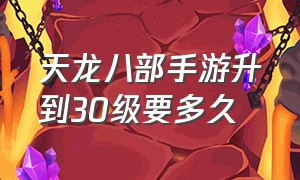 天龙八部手游升到30级要多久